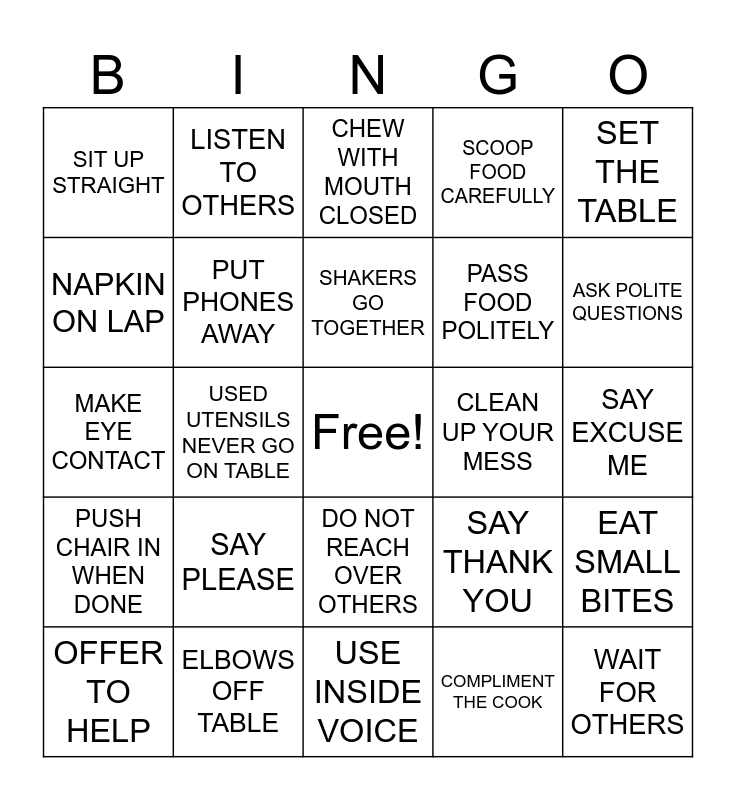 | B | I | N | G | O |
|---|---|---|---|---|
| SIT UP STRAIGHT | LISTEN TO OTHERS | CHEW WITH MOUTH CLOSED | SCOOP FOOD CAREFULLY | SET THE TABLE |
| NAPKIN ON LAP | PUT PHONES AWAY | SHAKERS GO TOGETHER | PASS FOOD POLITELY | ASK POLITE QUESTIONS |
| MAKE EYE CONTACT | USED UTENSILS NEVER GO ON TABLE | Free! | CLEAN UP YOUR MESS | SAY EXCUSE ME |
| PUSH CHAIR IN WHEN DONE | SAY PLEASE | DO NOT REACH OVER OTHERS | SAY THANK YOU | EAT SMALL BITES |
| OFFER TO HELP | ELBOWS OFF TABLE | USE INSIDE VOICE | COMPLIMENT THE COOK | WAIT FOR OTHERS |